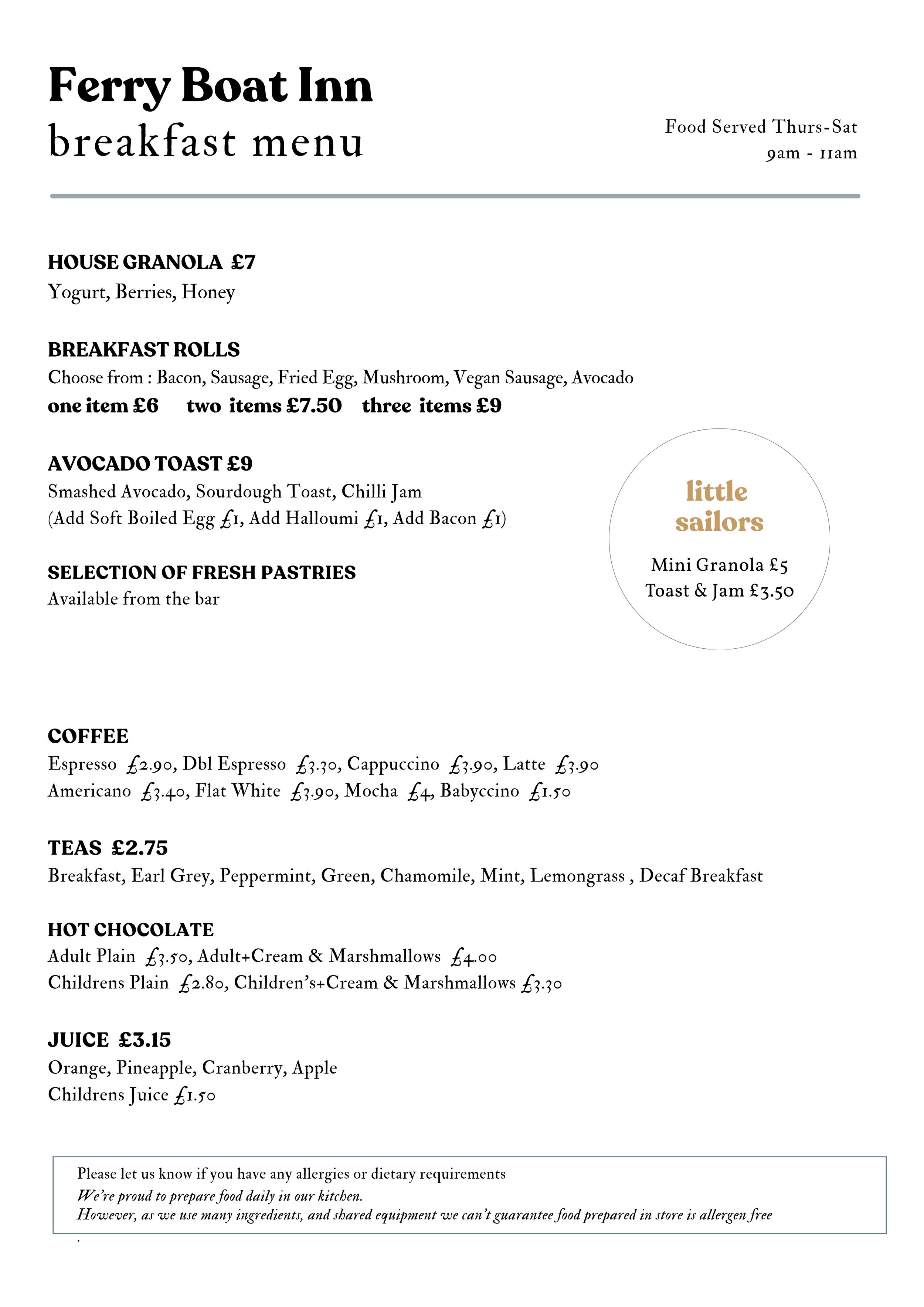 Ferry Boat Inn
breakfast menu

Food Served Thurs-Sat
9am - 11am

HOUSE GRANOLA £7
Yogurt, Berries, Honey

BREAKFAST ROLLS
Choose from : Bacon, Sausage, Fried Egg, Mushroom, Vegan Sausage, Avocado
one item £6 two items £7.50 three items £9

AVOCADO TOAST £9
Smashed Avocado, Sourdough Toast, Chilli Jam
(Add Soft Boiled Egg £1, Add Halloumi £1, Add Bacon £1)

SELECTION OF FRESH PASTRIES
Available from the bar

little sailors
Mini Granola £5
Toast & Jam £3.50

COFFEE
Espresso £2.90, Dbl Espresso £3.30, Cappuccino £3.90, Latte £3.90
Americano £3.40, Flat White £3.90, Mocha £4, Babyccino £1.50

TEAS £2.75
Breakfast, Earl Grey, Peppermint, Green, Chamomile, Mint, Lemongrass , Decaf Breakfast

HOT CHOCOLATE
Adult Plain £3.50, Adult+Cream & Marshmallows £4.00
Childrens Plain £2.80, Children's+Cream & Marshmallows £3.30

JUICE £3.15
Orange, Pineapple, Cranberry, Apple
Childrens Juice £1.50

Please let us know if you have any allergies or dietary requirements
We're proud to prepare food daily in our kitchen.
However, as we use many ingredients, and shared equipment we can't guarantee food prepared in store is allergen free
.